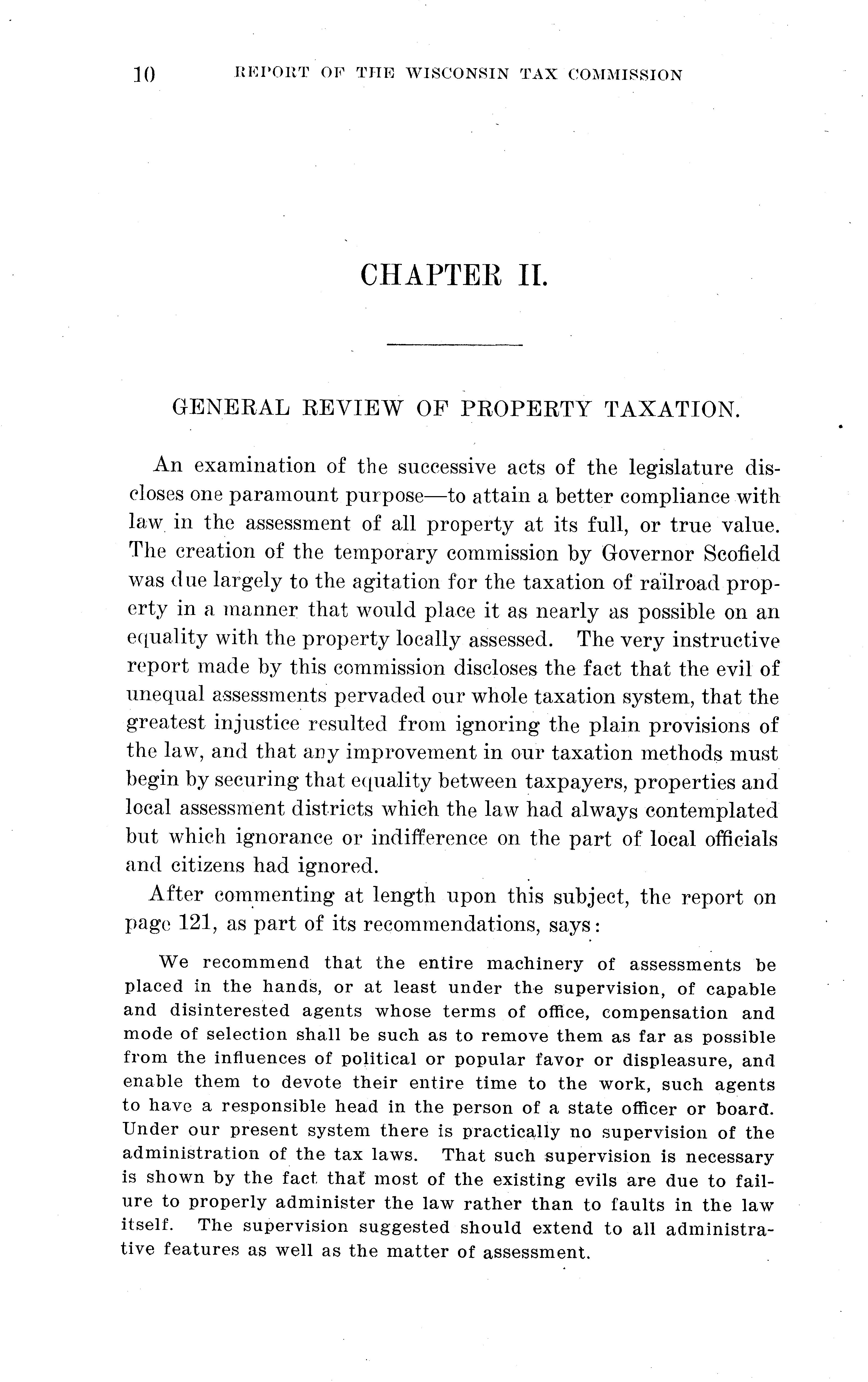 10 REPORT OF THE WISCONSIN TAX COMMISSION

CHAPTER II.

GENERAL REVIEW OF PROPERTY TAXATION.

An examination of the successive acts of the legislature discloses one paramount purpose—to attain a better compliance with law in the assessment of all property at its full, or true value. The creation of the temporary commission by Governor Scofield was due largely to the agitation for the taxation of railroad property in a manner that would place it as nearly as possible on an equality with the property locally assessed. The very instructive report made by this commission discloses the fact that the evil of unequal assessments pervaded our whole taxation system, that the greatest injustice resulted from ignoring the plain provisions of the law, and that any improvement in our taxation methods must begin by securing that equality between taxpayers, properties and local assessment districts which the law had always contemplated but which ignorance or indifference on the part of local officials and citizens had ignored.

After commenting at length upon this subject, the report on page 121, as part of its recommendations, says:

We recommend that the entire machinery of assessments be placed in the hands, or at least under the supervision, of capable and disinterested agents whose terms of office, compensation and mode of selection shall be such as to remove them as far as possible from the influences of political or popular favor or displeasure, and enable them to devote their entire time to the work, such agents to have a responsible head in the person of a state officer or board. Under our present system there is practically no supervision of the administration of the tax laws. That such supervision is necessary is shown by the fact that most of the existing evils are due to failure to properly administer the law rather than to faults in the law itself. The supervision suggested should extend to all administrative features as well as the matter of assessment.